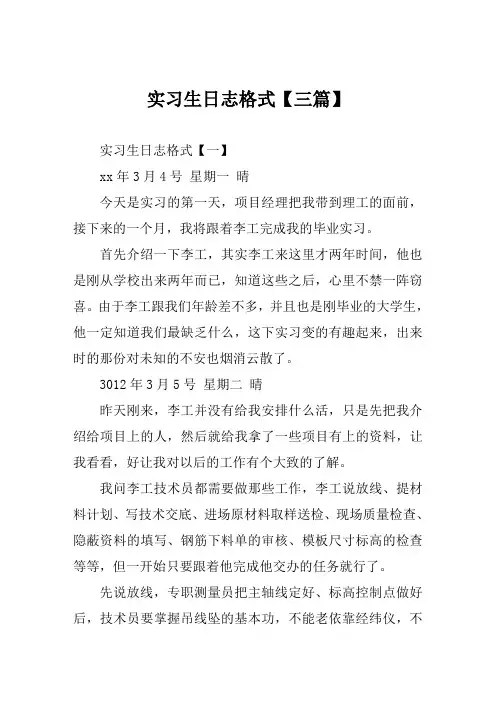 实习生日志格式【三篇】

实习生日志格式【一】

xx 年 3 月 4 号 星期一 晴

今天是实习的第一天，项目经理把我带到理工的面前，接下来的一个月，我将跟着李工完成我的毕业实习。

首先介绍一下李工，其实李工来这里才两年时间，他也是刚从学校出来两年而已，知道这些之后，心里不禁一阵窃喜。由于李工跟我们年龄差不多，并且也是刚毕业的大学生，他一定知道我们最缺乏什么，这下实习变的有趣起来，出来时的那份对未知的不安也烟消云散了。

3012 年 3 月 5 号 星期二 晴

昨天刚来，李工并没有给我安排什么活，只是先把我介绍给项目上的人，然后就给我拿了一些项目有上的资料，让我看看，好让我对以后的工作有个大致的了解。

我问李工技术员都需要做那些工作，李工说放线、提材料计划、写技术交底、进场原材料取样送检、现场质量检查、隐蔽资料的填写、钢筋下料单的审核、模板尺寸标高的检查等等，但一开始只要跟着他完成他交办的任务就行了。

先说放线，专职测量员把主轴线定好、标高控制点做好后，技术员要掌握吊线坠的基本功，不能老依靠经纬仪，不